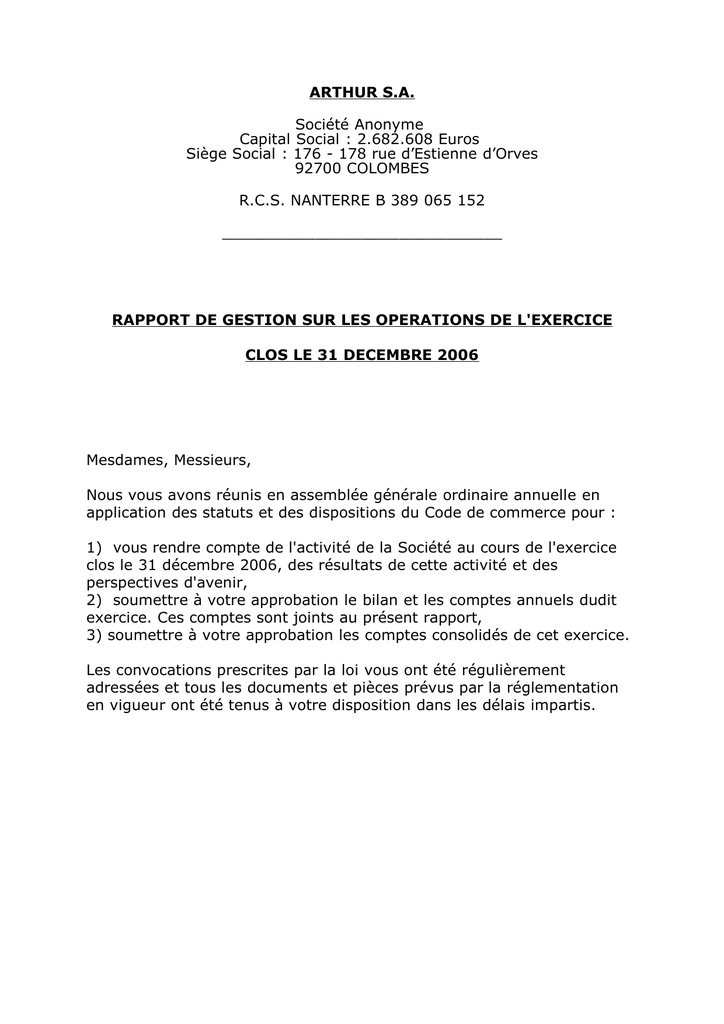 ARTHUR S.A.

Société Anonyme
Capital Social : 2.682.608 Euros
Siège Social : 176 - 178 rue d'Estienne d'Orves
92700 COLOMBES

R.C.S. NANTERRE B 389 065 152

RAPPORT DE GESTION SUR LES OPERATIONS DE L'EXERCICE

CLOS LE 31 DECEMBRE 2006

Mesdames, Messieurs,

Nous vous avons réunis en assemblée générale ordinaire annuelle en application des statuts et des dispositions du Code de commerce pour :

1) vous rendre compte de l'activité de la Société au cours de l'exercice clos le 31 décembre 2006, des résultats de cette activité et des perspectives d'avenir,
2) soumettre à votre approbation le bilan et les comptes annuels dudit exercice. Ces comptes sont joints au présent rapport,
3) soumettre à votre approbation les comptes consolidés de cet exercice.

Les convocations prescrites par la loi vous ont été régulièrement adressées et tous les documents et pièces prévus par la réglementation en vigueur ont été tenus à votre disposition dans les délais impartis.